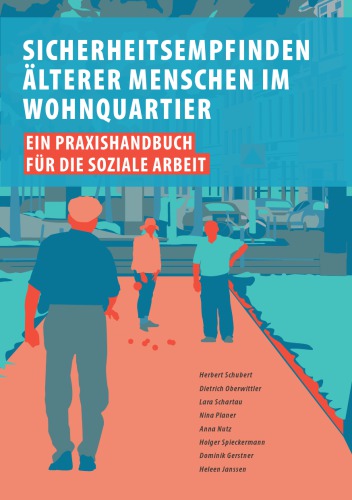 SICHERHEITSEMPFINDEN ÄLTERER MENSCHEN IM WOHNQUARTIER

EIN PRAXISHANDBUCH FÜR DIE SOZIALE ARBEIT

Herbert Schubert
Dietrich Oberwittler
Lara Schartau
Nina Planer
Anna Nutz
Holger Spieckermann
Dominik Gerstner
Heleen Janssen